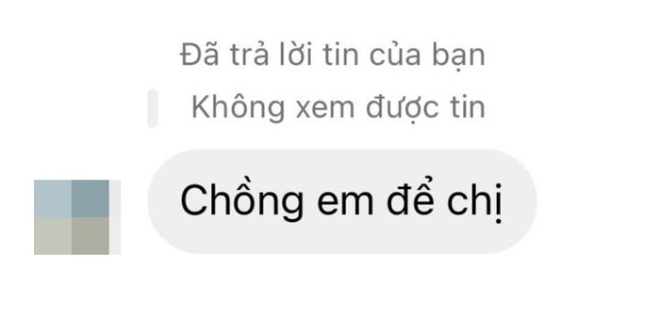 Đã trả lời tin của bạn

Không xem được tin

Chồng em để chị